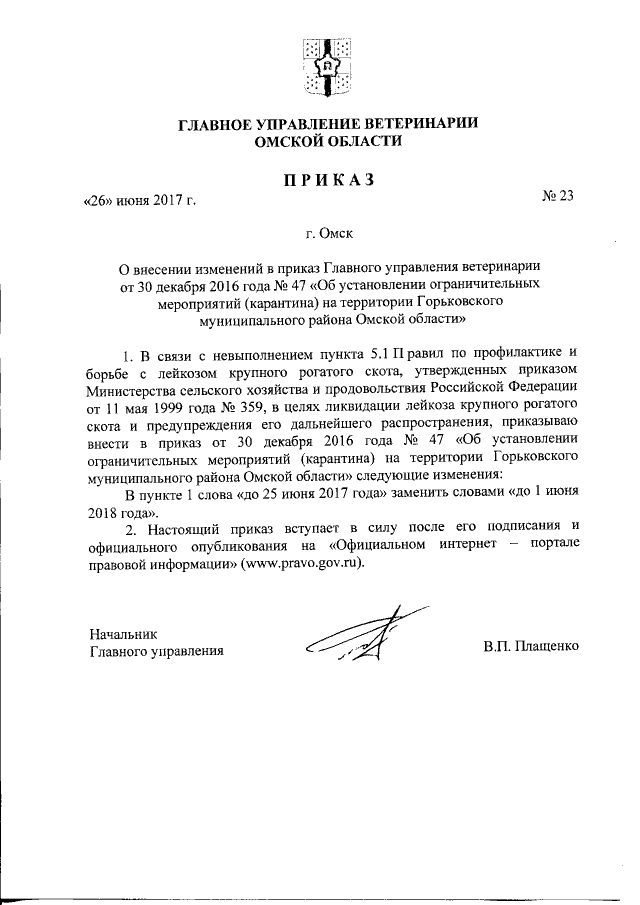 ГЛАВНОЕ УПРАВЛЕНИЕ ВЕТЕРИНАРИИ
ОМСКОЙ ОБЛАСТИ

ПРИКАЗ

«26» июня 2017 г.

№ 23

г. Омск

О внесении изменений в приказ Главного управления ветеринарии от 30 декабря 2016 года № 47 «Об установлении ограничительных мероприятий (карантина) на территории Горьковского муниципального района Омской области»

1. В связи с невыполнением пункта 5.1 Правил по профилактике и борьбе с лейкозом крупного рогатого скота, утвержденных приказом Министерства сельского хозяйства и продовольствия Российской Федерации от 11 мая 1999 года № 359, в целях ликвидации лейкоза крупного рогатого скота и предупреждения его дальнейшего распространения, приказываю внести в приказ от 30 декабря 2016 года № 47 «Об установлении ограничительных мероприятий (карантина) на территории Горьковского муниципального района Омской области» следующие изменения:

В пункте 1 слова «до 25 июня 2017 года» заменить словами «до 1 июня 2018 года».

2. Настоящий приказ вступает в силу после его подписания и официального опубликования на «Официальном интернет – портале правовой информации» (www.pravo.gov.ru).

Начальник
Главного управления

В.П. Плащенко